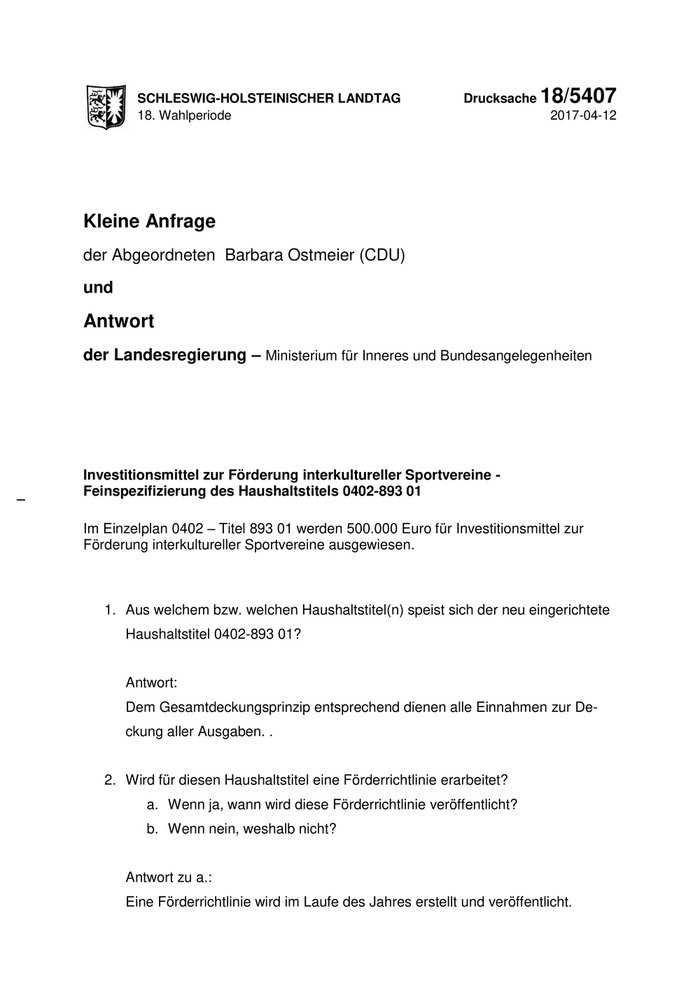 SCHLESWIG-HOLSTEINISCHER LANDTAG
18. Wahlperiode

Drucksache 18/5407
2017-04-12

Kleine Anfrage

der Abgeordneten Barbara Ostmeier (CDU)

und

Antwort

der Landesregierung – Ministerium für Inneres und Bundesangelegenheiten

Investitionsmittel zur Förderung interkultureller Sportvereine - Feinspezifizierung des Haushaltstitels 0402-893 01

–

Im Einzelplan 0402 – Titel 893 01 werden 500.000 Euro für Investitionsmittel zur Förderung interkultureller Sportvereine ausgewiesen.

1. Aus welchem bzw. welchen Haushaltstitel(n) speist sich der neu eingerichtete Haushaltstitel 0402-893 01?

Antwort:
Dem Gesamtdeckungsprinzip entsprechend dienen alle Einnahmen zur Deckung aller Ausgaben. .

2. Wird für diesen Haushaltstitel eine Förderrichtlinie erarbeitet?
a. Wenn ja, wann wird diese Förderrichtlinie veröffentlicht?
b. Wenn nein, weshalb nicht?

Antwort zu a.:
Eine Förderrichtlinie wird im Laufe des Jahres erstellt und veröffentlicht.